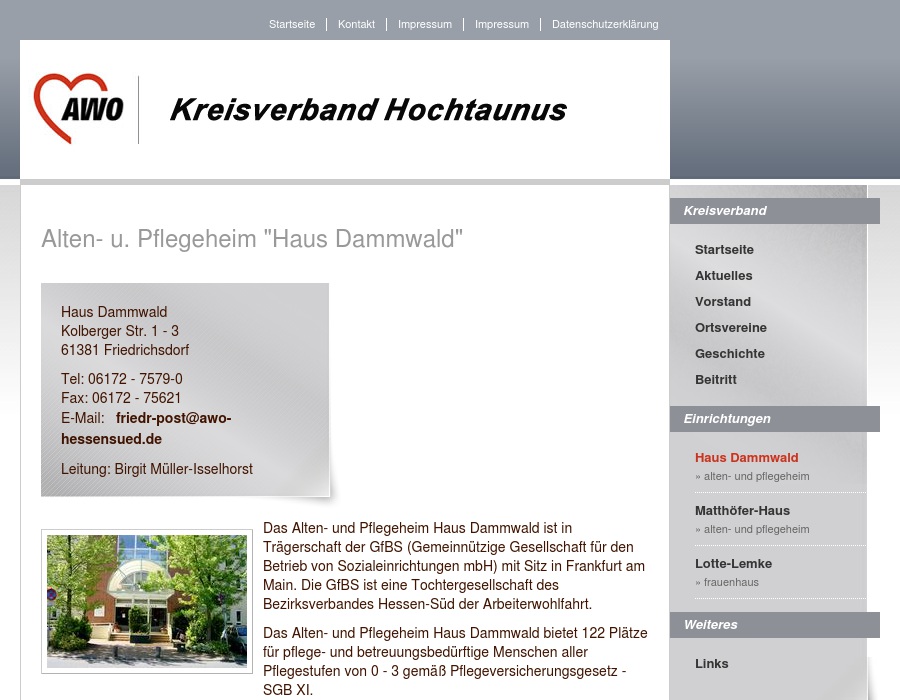 Startseite | Kontakt | Impressum | Impressum | Datenschutzerklärung

AWO

Kreisverband Hochtaunus

Alten- u. Pflegeheim "Haus Dammwald"

Haus Dammwald
Kolberger Str. 1 - 3
61381 Friedrichsdorf

Tel: 06172 - 7579-0
Fax: 06172 - 75621
E-Mail: friedr-post@awo-hessensued.de

Leitung: Birgit Müller-Isselhorst

Das Alten- und Pflegeheim Haus Dammwald ist in Trägerschaft der GfBS (Gemeinnützige Gesellschaft für den Betrieb von Sozialeinrichtungen mbH) mit Sitz in Frankfurt am Main. Die GfBS ist eine Tochtergesellschaft des Bezirksverbandes Hessen-Süd der Arbeiterwohlfahrt.

Das Alten- und Pflegeheim Haus Dammwald bietet 122 Plätze für pflege- und betreuungsbedürftige Menschen aller Pflegestufen von 0 - 3 gemäß Pflegeversicherungsgesetz - SGB XI.

Kreisverband

Startseite
Aktuelles
Vorstand
Ortsvereine
Geschichte
Beitritt

Einrichtungen

Haus Dammwald
» alten- und pflegeheim
Matthöfer-Haus
» alten- und pflegeheim
Lotte-Lemke
» frauenhaus

Weiteres

Links